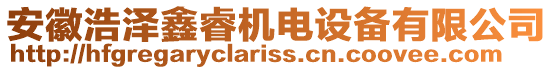 安徽浩泽鑫睿机电设备有限公司
http://hfgregaryclariss.cn.coovee.com